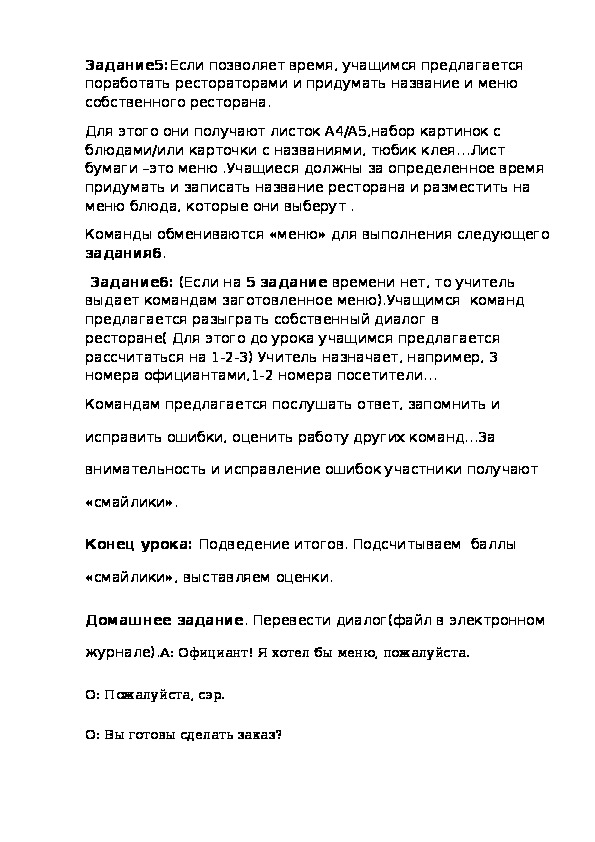 Задание5:Если позволяет время, учащимся предлагается поработать рестораторами и придумать название и меню собственного ресторана.

Для этого они получают листок А4/А5,набор картинок с блюдами/или карточки с названиями, тюбик клея…Лист бумаги –это меню .Учащиеся должны за определенное время придумать и записать название ресторана и разместить на меню блюда, которые они выберут .

Команды обмениваются «меню» для выполнения следующего задания6.

Задание6: (Если на 5 задание времени нет, то учитель выдает командам заготовленное меню).Учащимся команд предлагается разыграть собственный диалог в ресторане( Для этого до урока учащимся предлагается рассчитаться на 1-2-3) Учитель назначает, например, 3 номера официантами,1-2 номера посетители…

Командам предлагается послушать ответ, запомнить и исправить ошибки, оценить работу других команд…За внимательность и исправление ошибок участники получают «смайлики».

Конец урока: Подведение итогов. Подсчитываем баллы «смайлики», выставляем оценки.

Домашнее задание. Перевести диалог(файл в электронном журнале).А: Официант! Я хотел бы меню, пожалуйста.

О: Пожалуйста, сэр.

О: Вы готовы сделать заказ?